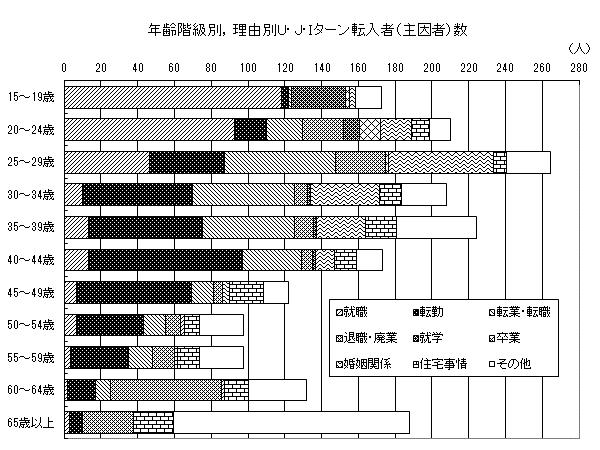 年齢階級別，理由別U・J・Iターン転入者（主因者）数

（人）

0 20 40 60 80 100 120 140 160 180 200 220 240 260 280

15～19歳
20～24歳
25～29歳
30～34歳
35～39歳
40～44歳
45～49歳
50～54歳
55～59歳
60～64歳
65歳以上

就職
転勤
転業・転職
退職・廃業
就学
卒業
婚姻関係
住宅事情
その他